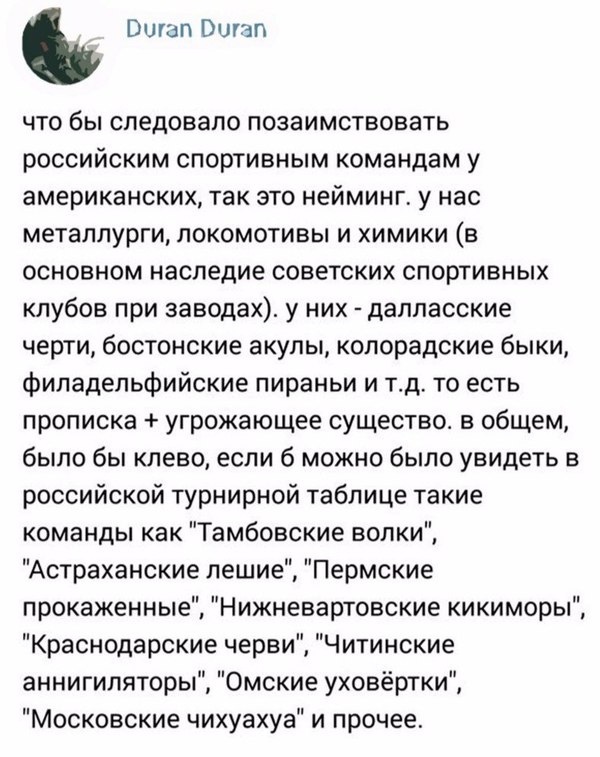 Duran Duran

что бы следовало позаимствовать российским спортивным командам у американских, так это нейминг. у нас металлурги, локомотивы и химики (в основном наследие советских спортивных клубов при заводах). у них - далласские черти, бостонские акулы, колорадские быки, филадельфийские пираньи и т.д. то есть прописка + угрожающее существо. в общем, было бы клево, если б можно было увидеть в российской турнирной таблице такие команды как "Тамбовские волки", "Астраханские лешие", "Пермские прокаженные", "Нижневартовские кикиморы", "Краснодарские черви", "Читинские аннигиляторы", "Омские уховёртки", "Московские чихуахуа" и прочее.